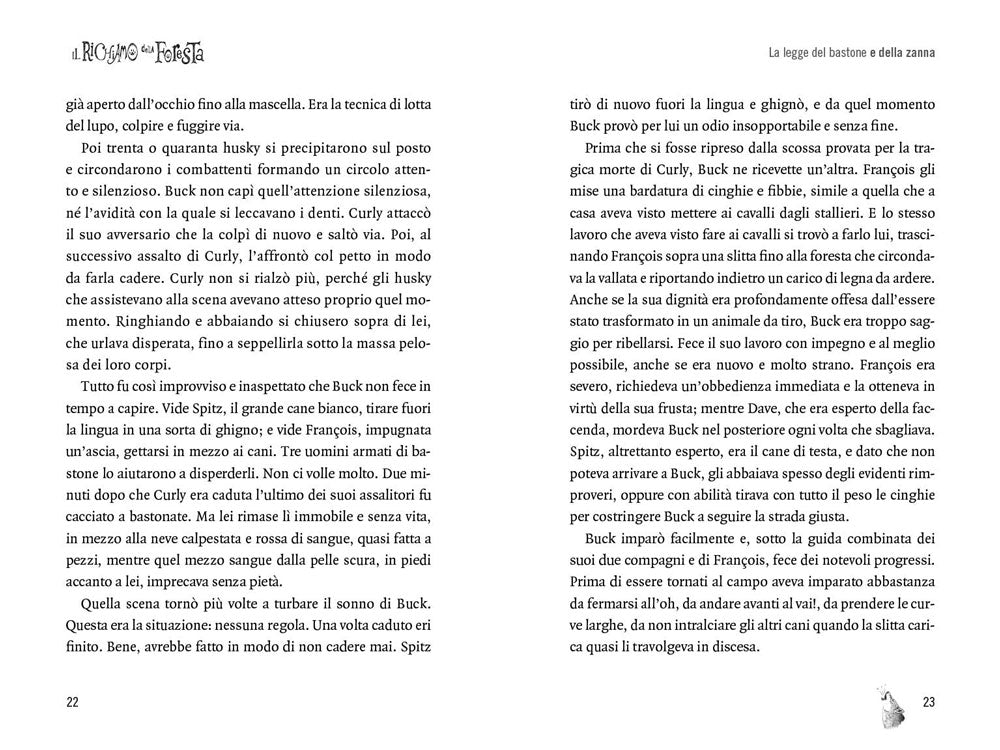 IL RICHIAMO della FORESTA

già aperto dall'occhio fino alla mascella. Era la tecnica di lotta del lupo, colpire e fuggire via.

Poi trenta o quaranta husky si precipitarono sul posto e circondarono i combattenti formando un circolo attento e silenzioso. Buck non capì quell'attenzione silenziosa, né l'avidità con la quale si leccavano i denti. Curly attaccò il suo avversario che la colpì di nuovo e saltò via. Poi, al successivo assalto di Curly, l'affrontò col petto in modo da farla cadere. Curly non si rialzò più, perché gli husky che assistevano alla scena avevano atteso proprio quel momento. Ringhiando e abbaiando si chiusero sopra di lei, che urlava disperata, fino a seppellirla sotto la massa pelosa dei loro corpi.

Tutto fu così improvviso e inaspettato che Buck non fece in tempo a capire. Vide Spitz, il grande cane bianco, tirare fuori la lingua in una sorta di ghigno; e vide François, impugnata un'ascia, gettarsi in mezzo ai cani. Tre uomini armati di bastone lo aiutarono a disperderli. Non ci volle molto. Due minuti dopo che Curly era caduta l'ultimo dei suoi assalitori fu cacciato a bastonate. Ma lei rimase lì immobile e senza vita, in mezzo alla neve calpestata e rossa di sangue, quasi fatta a pezzi, mentre quel mezzo sangue dalla pelle scura, in piedi accanto a lei, imprecava senza pietà.

Quella scena tornò più volte a turbare il sonno di Buck. Questa era la situazione: nessuna regola. Una volta caduto eri finito. Bene, avrebbe fatto in modo di non cadere mai. Spitz

22

La legge del bastone e della zanna

tirò di nuovo fuori la lingua e ghignò, e da quel momento Buck provò per lui un odio insopportabile e senza fine.

Prima che si fosse ripreso dalla scossa provata per la tragica morte di Curly, Buck ne ricevette un'altra. François gli mise una bardatura di cinghie e fibbie, simile a quella che a casa aveva visto mettere ai cavalli dagli stallieri. E lo stesso lavoro che aveva visto fare ai cavalli si trovò a farlo lui, trascinando François sopra una slitta fino alla foresta che circondava la vallata e riportando indietro un carico di legna da ardere. Anche se la sua dignità era profondamente offesa dall'essere stato trasformato in un animale da tiro, Buck era troppo saggio per ribellarsi. Fece il suo lavoro con impegno e al meglio possibile, anche se era nuovo e molto strano. François era severo, richiedeva un'obbedienza immediata e la otteneva in virtù della sua frusta; mentre Dave, che era esperto della faccenda, mordeva Buck nel posteriore ogni volta che sbagliava. Spitz, altrettanto esperto, era il cane di testa, e dato che non poteva arrivare a Buck, gli abbaiava spesso degli evidenti rimproveri, oppure con abilità tirava con tutto il peso le cinghie per costringere Buck a seguire la strada giusta.

Buck imparò facilmente e, sotto la guida combinata dei suoi due compagni e di François, fece dei notevoli progressi. Prima di essere tornati al campo aveva imparato abbastanza da fermarsi all'oh, da andare avanti al vai!, da prendere le curve larghe, da non intralciare gli altri cani quando la slitta carica quasi li travolgeva in discesa.

23